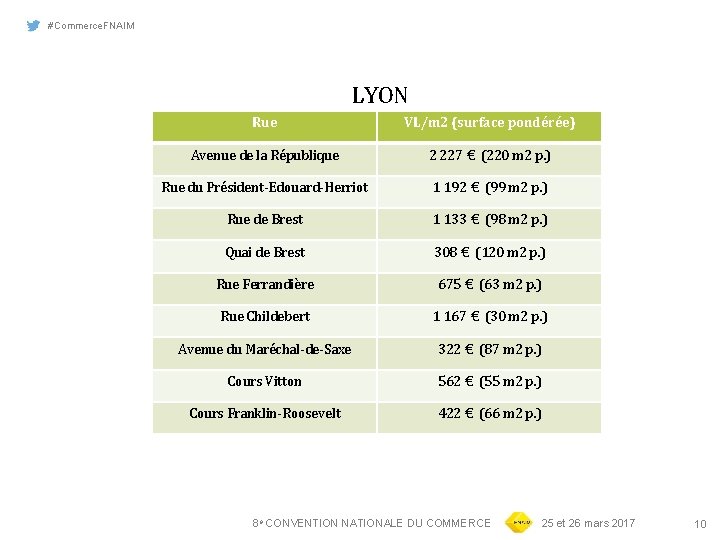 #CommerceFNAIM

LYON

| Rue | VL/m2 (surface pondérée) |
|---|---|
| Avenue de la République | 2 227 € (220 m2 p.) |
| Rue du Président-Edouard-Herriot | 1 192 € (99 m2 p.) |
| Rue de Brest | 1 133 € (98 m2 p.) |
| Quai de Brest | 308 € (120 m2 p.) |
| Rue Ferrandière | 675 € (63 m2 p.) |
| Rue Childebert | 1 167 € (30 m2 p.) |
| Avenue du Maréchal-de-Saxe | 322 € (87 m2 p.) |
| Cours Vitton | 562 € (55 m2 p.) |
| Cours Franklin-Roosevelt | 422 € (66 m2 p.) |

8e CONVENTION NATIONALE DU COMMERCE 25 et 26 mars 2017 10